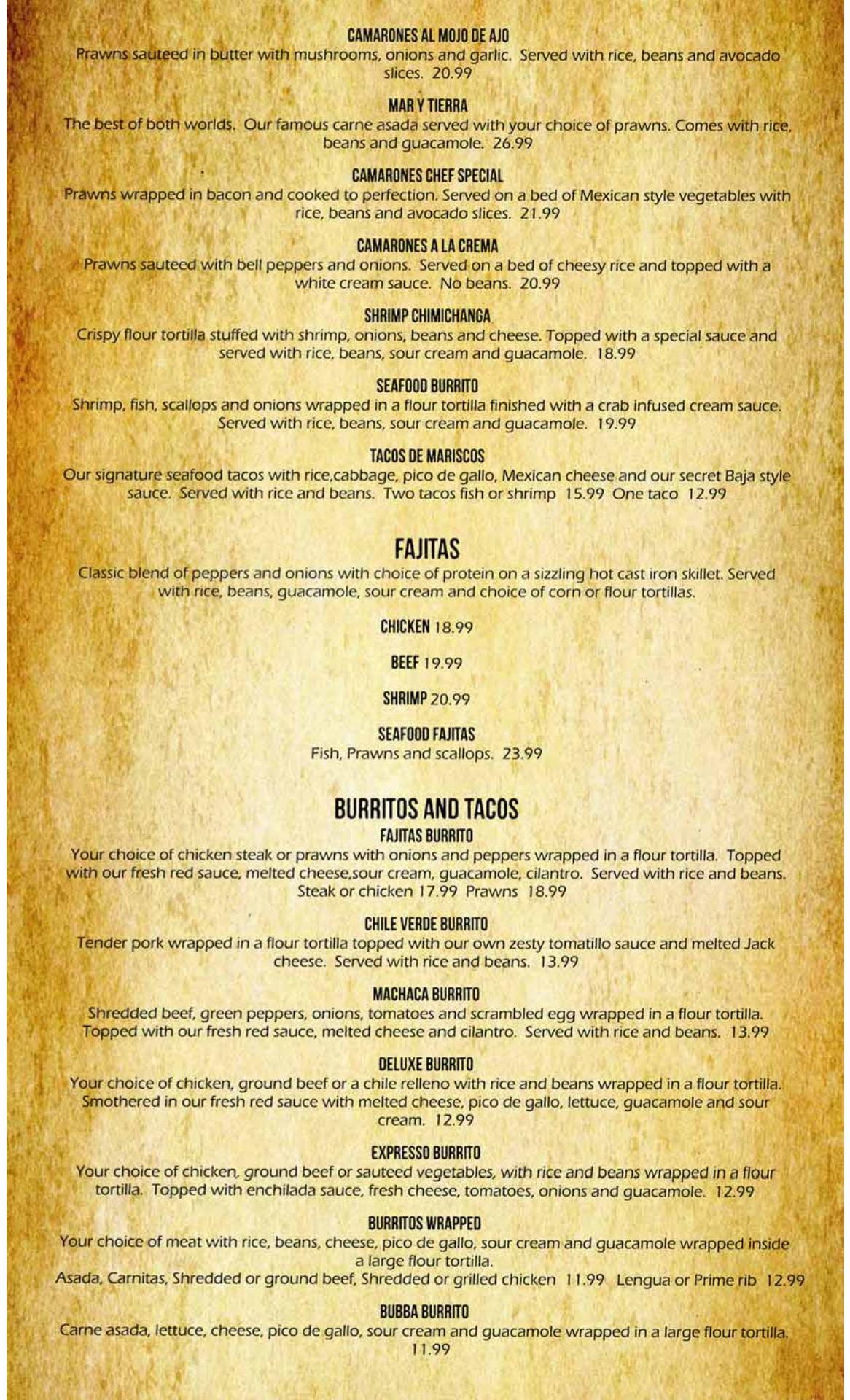 CAMARONES AL MOJO DE AJO
Prawns sauteed in butter with mushrooms, onions and garlic. Served with rice, beans and avocado slices. 20.99

MAR Y TIERRA
The best of both worlds. Our famous carne asada served with your choice of prawns. Comes with rice, beans and guacamole. 26.99

CAMARONES CHEF SPECIAL
Prawns wrapped in bacon and cooked to perfection. Served on a bed of Mexican style vegetables with rice, beans and avocado slices. 21.99

CAMARONES A LA CREMA
Prawns sauteed with bell peppers and onions. Served on a bed of cheesy rice and topped with a white cream sauce. No beans. 20.99

SHRIMP CHIMICHANGA
Crispy flour tortilla stuffed with shrimp, onions, beans and cheese. Topped with a special sauce and served with rice, beans, sour cream and guacamole. 18.99

SEAFOOD BURRITO
Shrimp, fish, scallops and onions wrapped in a flour tortilla finished with a crab infused cream sauce. Served with rice, beans, sour cream and guacamole. 19.99

TACOS DE MARISCOS
Our signature seafood tacos with rice,cabbage, pico de gallo, Mexican cheese and our secret Baja style sauce. Served with rice and beans. Two tacos fish or shrimp 15.99 One taco 12.99

FAJITAS
Classic blend of peppers and onions with choice of protein on a sizzling hot cast iron skillet. Served with rice, beans, guacamole, sour cream and choice of corn or flour tortillas.

CHICKEN 18.99

BEEF 19.99

SHRIMP 20.99

SEAFOOD FAJITAS
Fish, Prawns and scallops. 23.99

BURRITOS AND TACOS
FAJITAS BURRITO
Your choice of chicken steak or prawns with onions and peppers wrapped in a flour tortilla. Topped with our fresh red sauce, melted cheese,sour cream, guacamole, cilantro. Served with rice and beans. Steak or chicken 17.99 Prawns 18.99

CHILE VERDE BURRITO
Tender pork wrapped in a flour tortilla topped with our own zesty tomatillo sauce and melted Jack cheese. Served with rice and beans. 13.99

MACHACA BURRITO
Shredded beef, green peppers, onions, tomatoes and scrambled egg wrapped in a flour tortilla. Topped with our fresh red sauce, melted cheese and cilantro. Served with rice and beans. 13.99

DELUXE BURRITO
Your choice of chicken, ground beef or a chile relleno with rice and beans wrapped in a flour tortilla. Smothered in our fresh red sauce with melted cheese, pico de gallo, lettuce, guacamole and sour cream. 12.99

EXPRESSO BURRITO
Your choice of chicken, ground beef or sauteed vegetables, with rice and beans wrapped in a flour tortilla. Topped with enchilada sauce, fresh cheese, tomatoes, onions and guacamole. 12.99

BURRITOS WRAPPED
Your choice of meat with rice, beans, cheese, pico de gallo, sour cream and guacamole wrapped inside a large flour tortilla.
Asada, Carnitas, Shredded or ground beef, Shredded or grilled chicken 11.99 Lengua or Prime rib 12.99

BUBBA BURRITO
Carne asada, lettuce, cheese, pico de gallo, sour cream and guacamole wrapped in a large flour tortilla. 11.99